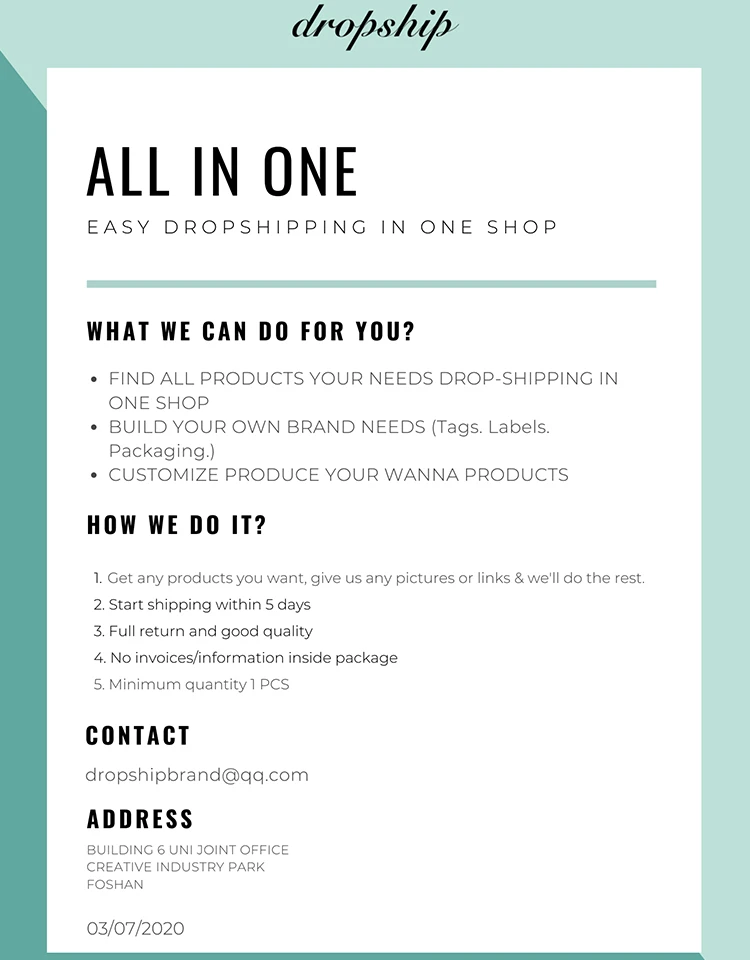 dropship

ALL IN ONE

EASY DROPSHIPPING IN ONE SHOP

WHAT WE CAN DO FOR YOU?

• FIND ALL PRODUCTS YOUR NEEDS DROP-SHIPPING IN ONE SHOP
• BUILD YOUR OWN BRAND NEEDS (Tags. Labels. Packaging.)
• CUSTOMIZE PRODUCE YOUR WANNA PRODUCTS

HOW WE DO IT?

1. Get any products you want, give us any pictures or links & we'll do the rest.
2. Start shipping within 5 days
3. Full return and good quality
4. No invoices/information inside package
5. Minimum quantity 1 PCS

CONTACT

dropshipbrand@qq.com

ADDRESS

BUILDING 6 UNI JOINT OFFICE
CREATIVE INDUSTRY PARK
FOSHAN

03/07/2020